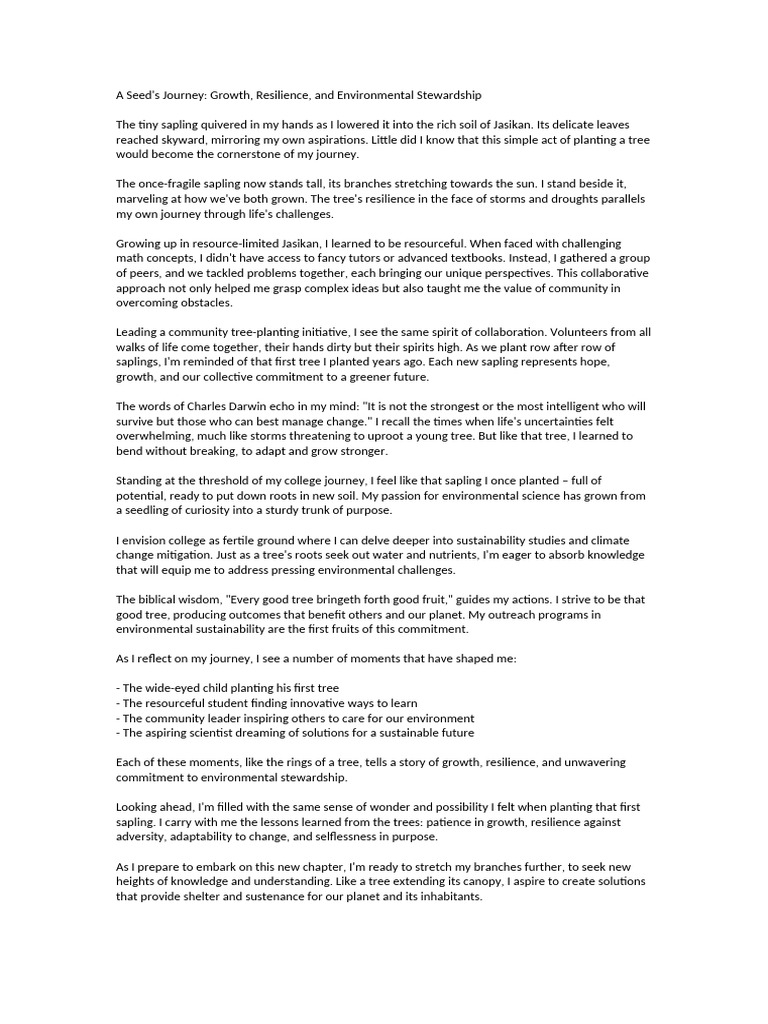 A Seed's Journey: Growth, Resilience, and Environmental Stewardship

The tiny sapling quivered in my hands as I lowered it into the rich soil of Jasikan. Its delicate leaves reached skyward, mirroring my own aspirations. Little did I know that this simple act of planting a tree would become the cornerstone of my journey.

The once-fragile sapling now stands tall, its branches stretching towards the sun. I stand beside it, marveling at how we've both grown. The tree's resilience in the face of storms and droughts parallels my own journey through life's challenges.

Growing up in resource-limited Jasikan, I learned to be resourceful. When faced with challenging math concepts, I didn't have access to fancy tutors or advanced textbooks. Instead, I gathered a group of peers, and we tackled problems together, each bringing our unique perspectives. This collaborative approach not only helped me grasp complex ideas but also taught me the value of community in overcoming obstacles.

Leading a community tree-planting initiative, I see the same spirit of collaboration. Volunteers from all walks of life come together, their hands dirty but their spirits high. As we plant row after row of saplings, I'm reminded of that first tree I planted years ago. Each new sapling represents hope, growth, and our collective commitment to a greener future.

The words of Charles Darwin echo in my mind: "It is not the strongest or the most intelligent who will survive but those who can best manage change." I recall the times when life's uncertainties felt overwhelming, much like storms threatening to uproot a young tree. But like that tree, I learned to bend without breaking, to adapt and grow stronger.

Standing at the threshold of my college journey, I feel like that sapling I once planted – full of potential, ready to put down roots in new soil. My passion for environmental science has grown from a seedling of curiosity into a sturdy trunk of purpose.

I envision college as fertile ground where I can delve deeper into sustainability studies and climate change mitigation. Just as a tree's roots seek out water and nutrients, I'm eager to absorb knowledge that will equip me to address pressing environmental challenges.

The biblical wisdom, "Every good tree bringeth forth good fruit," guides my actions. I strive to be that good tree, producing outcomes that benefit others and our planet. My outreach programs in environmental sustainability are the first fruits of this commitment.

As I reflect on my journey, I see a number of moments that have shaped me:

- The wide-eyed child planting his first tree
- The resourceful student finding innovative ways to learn
- The community leader inspiring others to care for our environment
- The aspiring scientist dreaming of solutions for a sustainable future

Each of these moments, like the rings of a tree, tells a story of growth, resilience, and unwavering commitment to environmental stewardship.

Looking ahead, I'm filled with the same sense of wonder and possibility I felt when planting that first sapling. I carry with me the lessons learned from the trees: patience in growth, resilience against adversity, adaptability to change, and selflessness in purpose.

As I prepare to embark on this new chapter, I'm ready to stretch my branches further, to seek new heights of knowledge and understanding. Like a tree extending its canopy, I aspire to create solutions that provide shelter and sustenance for our planet and its inhabitants.